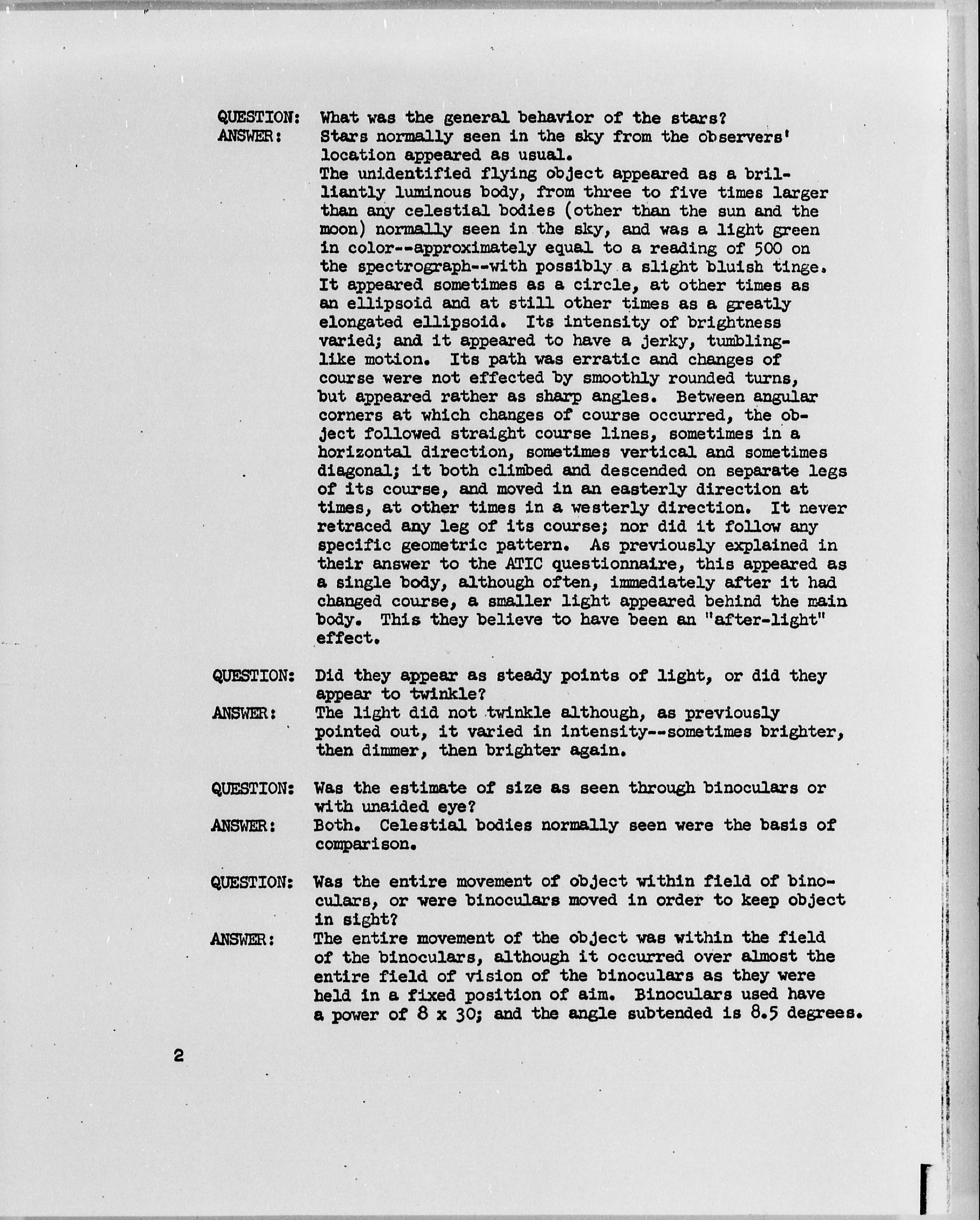 QUESTION: What was the general behavior of the stars?
ANSWER: Stars normally seen in the sky from the observers' location appeared as usual.
The unidentified flying object appeared as a brilliantly luminous body, from three to five times larger than any celestial bodies (other than the sun and the moon) normally seen in the sky, and was a light green in color--approximately equal to a reading of 500 on the spectrograph--with possibly a slight bluish tinge. It appeared sometimes as a circle, at other times as an ellipsoid and at still other times as a greatly elongated ellipsoid. Its intensity of brightness varied; and it appeared to have a jerky, tumbling-like motion. Its path was erratic and changes of course were not effected by smoothly rounded turns, but appeared rather as sharp angles. Between angular corners at which changes of course occurred, the object followed straight course lines, sometimes in a horizontal direction, sometimes vertical and sometimes diagonal; it both climbed and descended on separate legs of its course, and moved in an easterly direction at times, at other times in a westerly direction. It never retraced any leg of its course; nor did it follow any specific geometric pattern. As previously explained in their answer to the ATIC questionnaire, this appeared as a single body, although often, immediately after it had changed course, a smaller light appeared behind the main body. This they believe to have been an "after-light" effect.

QUESTION: Did they appear as steady points of light, or did they appear to twinkle?
ANSWER: The light did not twinkle although, as previously pointed out, it varied in intensity--sometimes brighter, then dimmer, then brighter again.

QUESTION: Was the estimate of size as seen through binoculars or with unaided eye?
ANSWER: Both. Celestial bodies normally seen were the basis of comparison.

QUESTION: Was the entire movement of object within field of binoculars, or were binoculars moved in order to keep object in sight?
ANSWER: The entire movement of the object was within the field of the binoculars, although it occurred over almost the entire field of vision of the binoculars as they were held in a fixed position of aim. Binoculars used have a power of 8 x 30; and the angle subtended is 8.5 degrees.

2